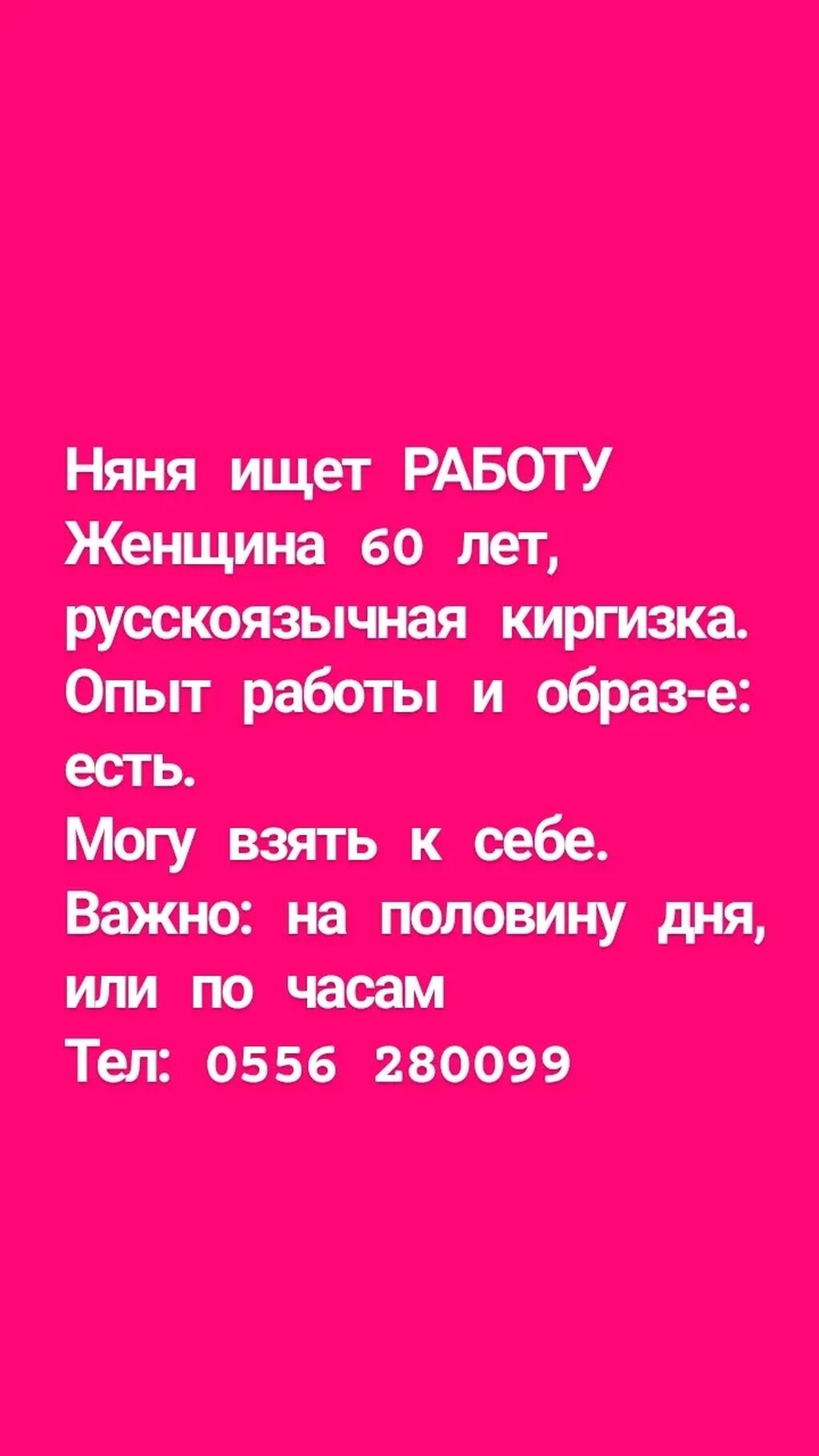 Няня ищет РАБОТУ
Женщина 60 лет, русскоязычная киргизка.
Опыт работы и образ-е: есть.
Могу взять к себе.
Важно: на половину дня, или по часам
Тел: 0556 280099